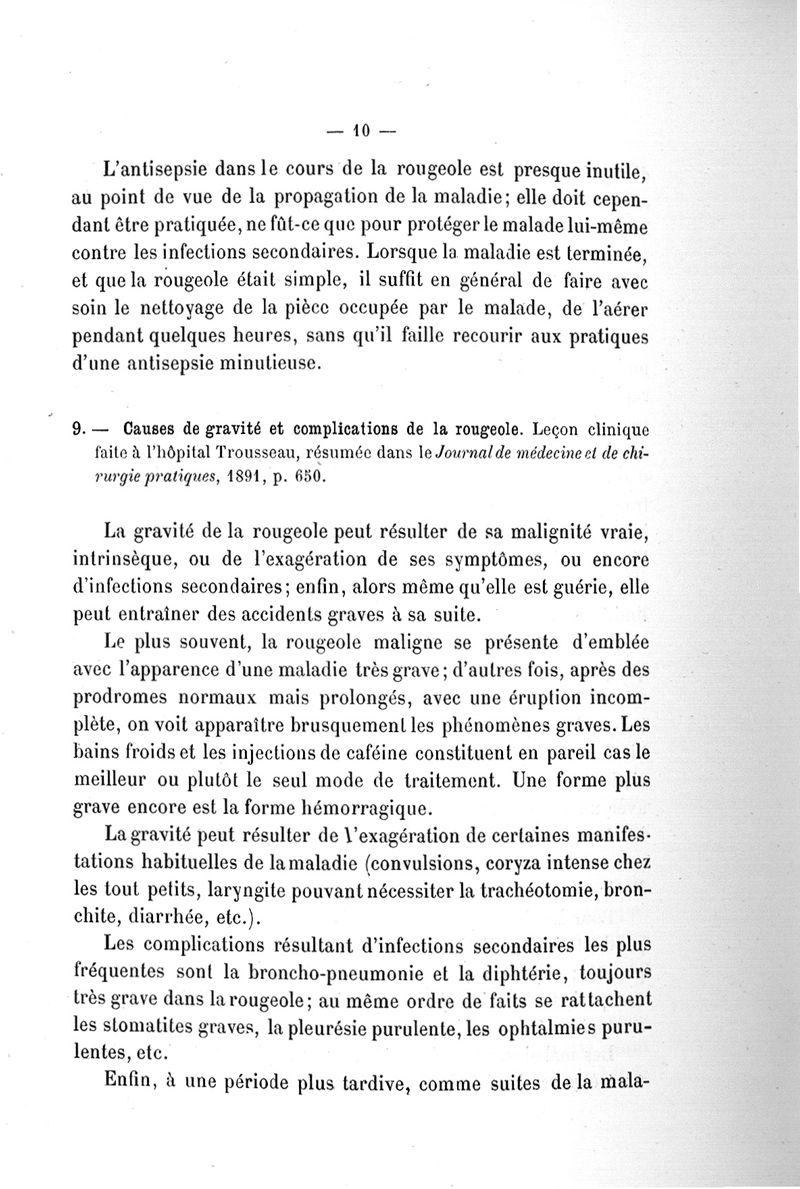 — 10 —

L'antisepsie dans le cours de la rougeole est presque inutile, au point de vue de la propagation de la maladie; elle doit cependant être pratiquée, ne fût-ce que pour protéger le malade lui-même contre les infections secondaires. Lorsque la maladie est terminée, et que la rougeole était simple, il suffit en général de faire avec soin le nettoyage de la pièce occupée par le malade, de l'aérer pendant quelques heures, sans qu'il faille recourir aux pratiques d'une antisepsie minutieuse.

9. — Causes de gravité et complications de la rougeole. Leçon clinique faite à l'hôpital Trousseau, résumée dans le Journal de médecine et de chirurgie pratiques, 1891, p. 650.

La gravité de la rougeole peut résulter de sa malignité vraie, intrinsèque, ou de l'exagération de ses symptômes, ou encore d'infections secondaires; enfin, alors même qu'elle est guérie, elle peut entraîner des accidents graves à sa suite.

Le plus souvent, la rougeole maligne se présente d'emblée avec l'apparence d'une maladie très grave; d'autres fois, après des prodromes normaux mais prolongés, avec une éruption incomplète, on voit apparaître brusquement les phénomènes graves. Les bains froids et les injections de caféine constituent en pareil cas le meilleur ou plutôt le seul mode de traitement. Une forme plus grave encore est la forme hémorragique.

La gravité peut résulter de l'exagération de certaines manifestations habituelles de la maladie (convulsions, coryza intense chez les tout petits, laryngite pouvant nécessiter la trachéotomie, bronchite, diarrhée, etc.).

Les complications résultant d'infections secondaires les plus fréquentes sont la broncho-pneumonie et la diphtérie, toujours très grave dans la rougeole; au même ordre de faits se rattachent les stomatites graves, la pleurésie purulente, les ophtalmies purulentes, etc.

Enfin, à une période plus tardive, comme suites de la mala-